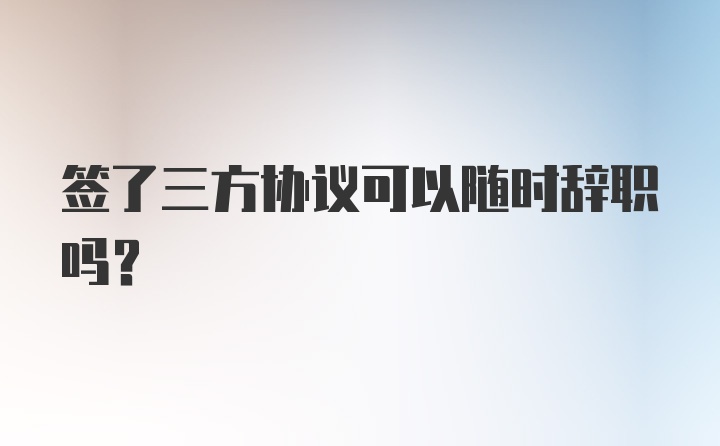 签了三方协议可以随时辞职吗？